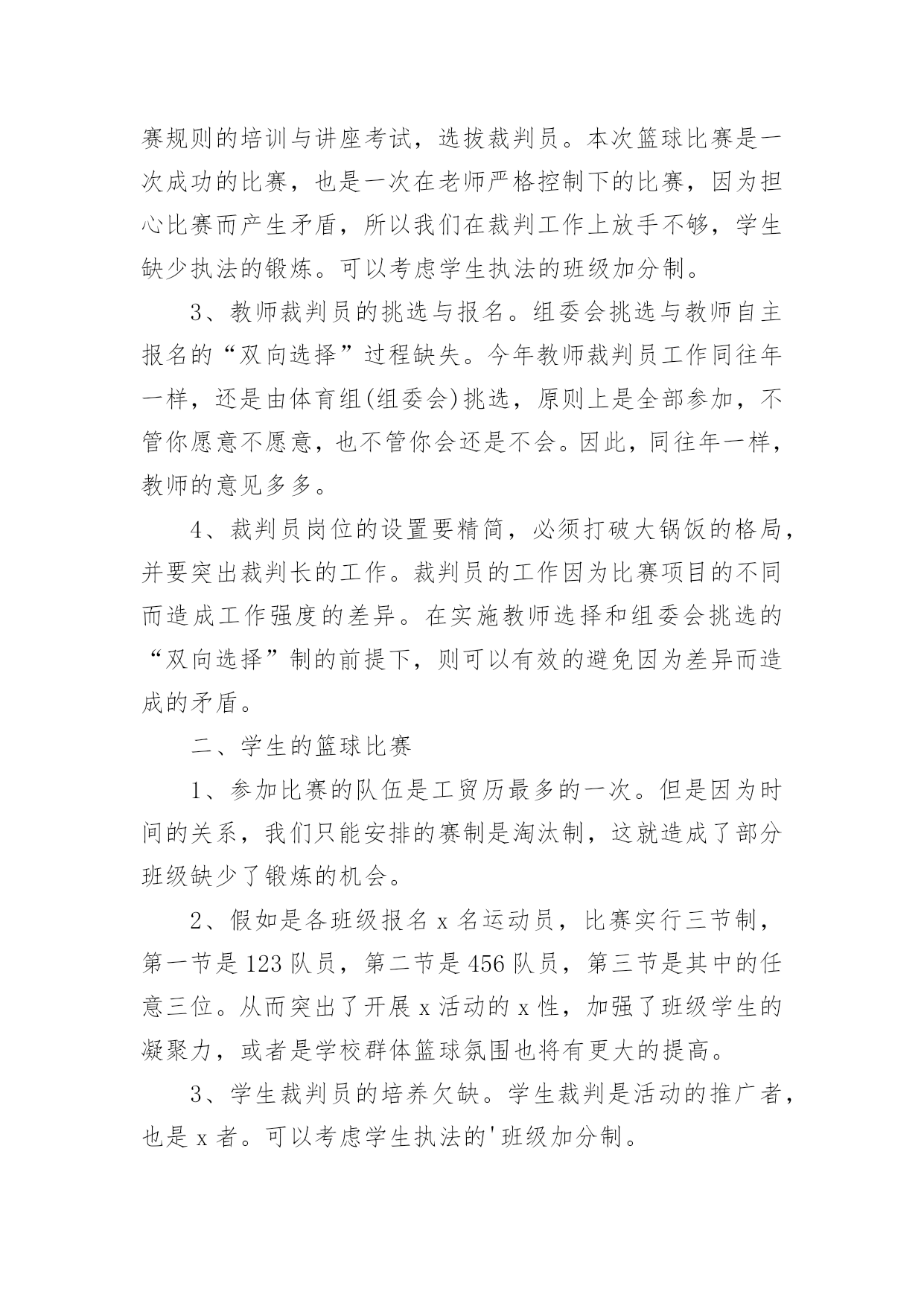 赛规则的培训与讲座考试，选拔裁判员。本次篮球比赛是一次成功的比赛，也是一次在老师严格控制下的比赛，因为担心比赛而产生矛盾，所以我们在裁判工作上放手不够，学生缺少执法的锻炼。可以考虑学生执法的班级加分制。

3、教师裁判员的挑选与报名。组委会挑选与教师自主报名的“双向选择”过程缺失。今年教师裁判员工作同往年一样，还是由体育组(组委会)挑选，原则上是全部参加，不管你愿意不愿意，也不管你会还是不会。因此，同往年一样，教师的意见多多。

4、裁判员岗位的设置要精简，必须打破大锅饭的格局，并要突出裁判长的工作。裁判员的工作因为比赛项目的不同而造成工作强度的差异。在实施教师选择和组委会挑选的“双向选择”制的前提下，则可以有效的避免因为差异而造成的矛盾。

二、学生的篮球比赛

1、参加比赛的队伍是工贸历最多的一次。但是因为时间的关系，我们只能安排的赛制是淘汰制，这就造成了部分班级缺少了锻炼的机会。

2、假如是各班级报名 x 名运动员，比赛实行三节制，第一节是 123 队员，第二节是 456 队员，第三节是其中的任意三位。从而突出了开展 x 活动的 x 性，加强了班级学生的凝聚力，或者是学校群体篮球氛围也将有更大的提高。

3、学生裁判员的培养欠缺。学生裁判是活动的推广者，也是 x 者。可以考虑学生执法的'班级加分制。